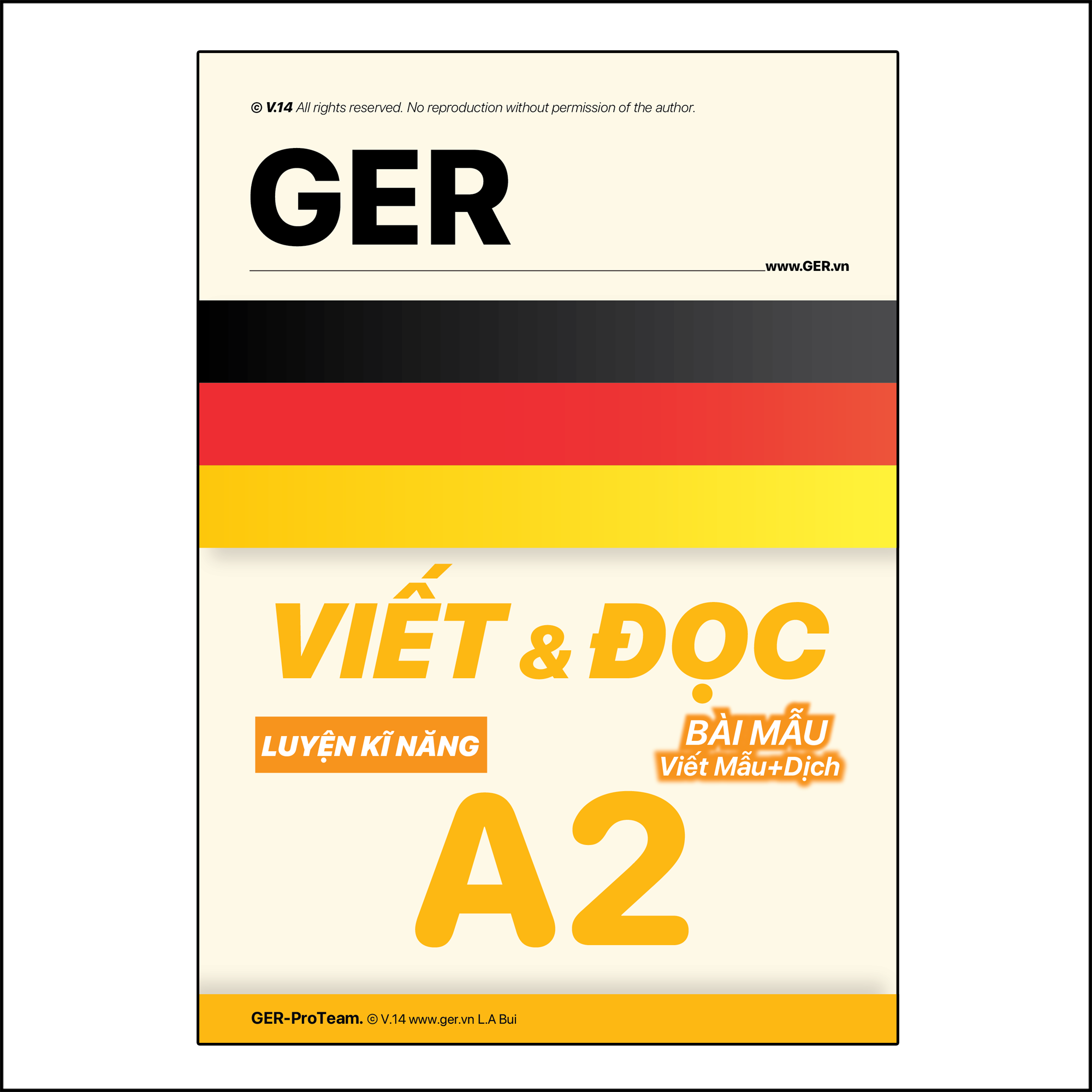 © V.14 All rights reserved. No reproduction without permission of the author.

GER

www.GER.vn

VIẾT & ĐỌC

LUYỆN KĨ NĂNG

BÀI MẪU
Viết Mẫu+Dịch

A2

GER-ProTeam. © V.14 www.ger.vn L.A Bui